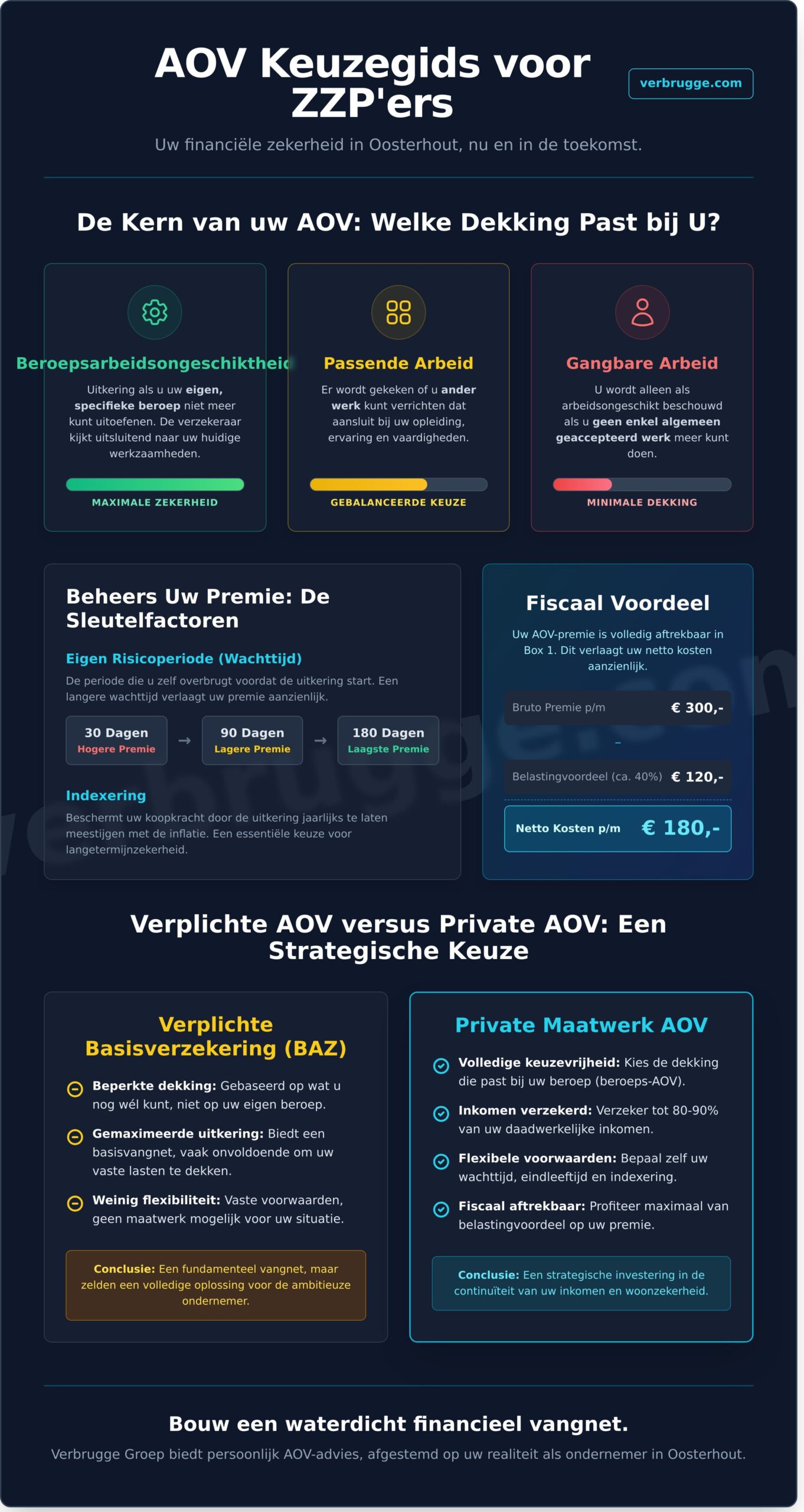 AOV Keuzegids voor ZZP'ers

verbrugge.com

Uw financiële zekerheid in Oosterhout, nu en in de toekomst.

De Kern van uw AOV: Welke Dekking Past bij U?

Beroepsarbeidsongeschiktheid

Uitkering als u uw eigen, specifieke beroep niet meer kunt uitoefenen. De verzekeraar kijkt uitsluitend naar uw huidige werkzaamheden.

MAXIMALE ZEKERHEID

Passende Arbeid

Er wordt gekeken of u ander werk kunt verrichten dat aansluit bij uw opleiding, ervaring en vaardigheden.

GEBALANCEERDE KEUZE

Gangbare Arbeid

U wordt alleen als arbeidsongeschikt beschouwd als u geen enkel algemeen geaccepteerd werk meer kunt doen.

MINIMALE DEKKING

Beheers Uw Premie: De Sleutelfactoren

Eigen Risicoperiode (Wachttijd)

De periode die u zelf overbrugt voordat de uitkering start. Een langere wachttijd verlaagt uw premie aanzienlijk.

30 Dagen
Hogere Premie
→
90 Dagen
Lagere Premie
→
180 Dagen
Laagste Premie

Indexering

Beschermt uw koopkracht door de uitkering jaarlijks te laten meestijgen met de inflatie. Een essentiële keuze voor langetermijnzekerheid.

Fiscaal Voordeel

Uw AOV-premie is volledig aftrekbaar in Box 1. Dit verlaagt uw netto kosten aanzienlijk.

Bruto Premie p/m € 300,-

-

Belastingvoordeel (ca. 40%) € 120,-

Netto Kosten p/m € 180,-

Verplichte AOV versus Private AOV: Een Strategische Keuze

Verplichte Basisverzekering (BAZ)

Beperkte dekking: Gebaseerd op wat u nog wél kunt, niet op uw eigen beroep.

Gemaximeerde uitkering: Biedt een basisvangnet, vaak onvoldoende om uw vaste lasten te dekken.

Weinig flexibiliteit: Vaste voorwaarden, geen maatwerk mogelijk voor uw situatie.

Conclusie: Een fundamenteel vangnet, maar zelden een volledige oplossing voor de ambitieuze ondernemer.

Private Maatwerk AOV

Volledige keuzevrijheid: Kies de dekking die past bij uw beroep (beroeps-AOV).

Inkomen verzekerd: Verzeker tot 80-90% van uw daadwerkelijke inkomen.

Flexibele voorwaarden: Bepaal zelf uw wachttijd, eindleeftijd en indexering.

Fiscaal aftrekbaar: Profiteer maximaal van belastingvoordeel op uw premie.

Conclusie: Een strategische investering in de continuïteit van uw inkomen en woonzekerheid.

Bouw een waterdicht financieel vangnet.

Verbrugge Groep biedt persoonlijk AOV-advies, afgestemd op uw realiteit als ondernemer in Oosterhout.

verbrugge.com